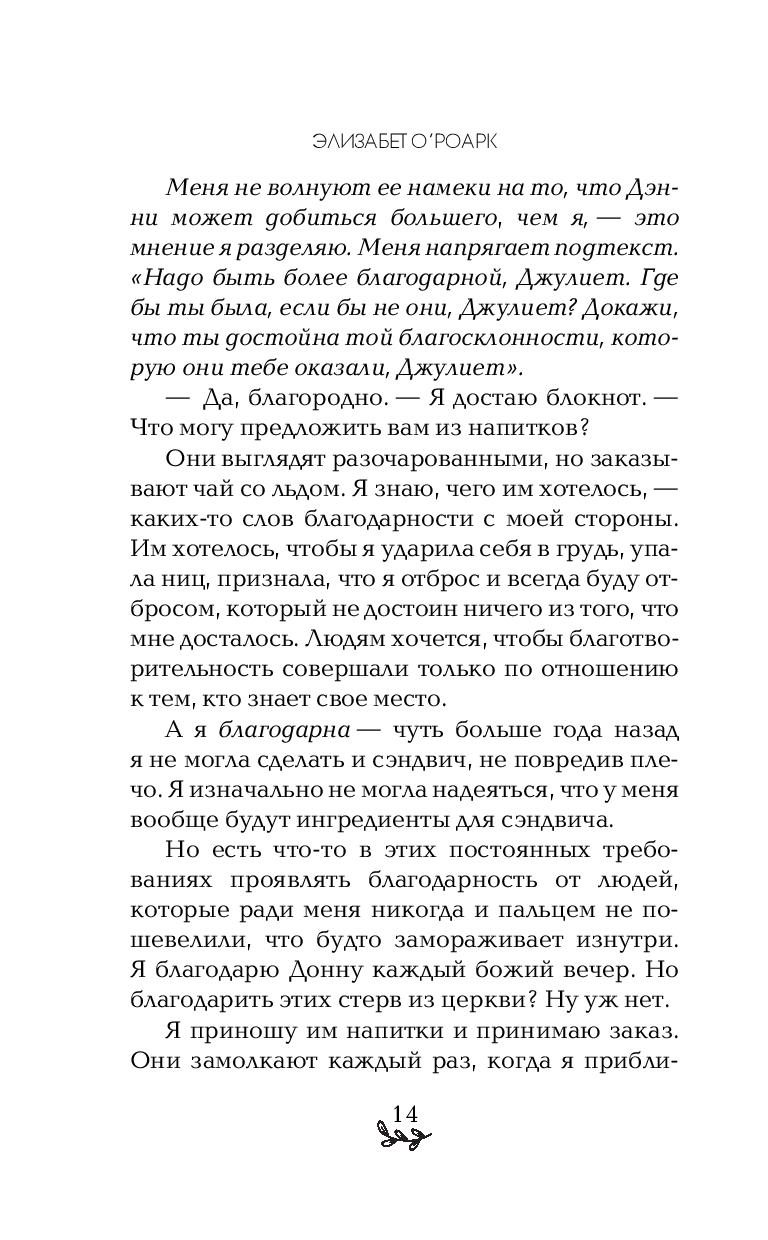 ЭЛИЗАБЕТ О'РОАРК

Меня не волнуют ее намеки на то, что Дэнни может добиться большего, чем я, — это мнение я разделяю. Меня напрягает подтекст. «Надо быть более благодарной, Джулиет. Где бы ты была, если бы не они, Джулиет? Докажи, что ты достойна той благосклонности, которую они тебе оказали, Джулиет».

— Да, благородно. — Я достаю блокнот. — Что могу предложить вам из напитков?

Они выглядят разочарованными, но заказывают чай со льдом. Я знаю, чего им хотелось, — каких-то слов благодарности с моей стороны. Им хотелось, чтобы я ударила себя в грудь, упала ниц, признала, что я отброс и всегда буду отбросом, который не достоин ничего из того, что мне досталось. Людям хочется, чтобы благотворительность совершали только по отношению к тем, кто знает свое место.

А я благодарна — чуть больше года назад я не могла сделать и сэндвич, не повредив плечо. Я изначально не могла надеяться, что у меня вообще будут ингредиенты для сэндвича.

Но есть что-то в этих постоянных требованиях проявлять благодарность от людей, которые ради меня никогда и пальцем не пошевелили, что будто замораживает изнутри. Я благодарю Донну каждый божий вечер. Но благодарить этих стерв из церкви? Ну уж нет.

Я приношу им напитки и принимаю заказ. Они замолкают каждый раз, когда я прибли-

14